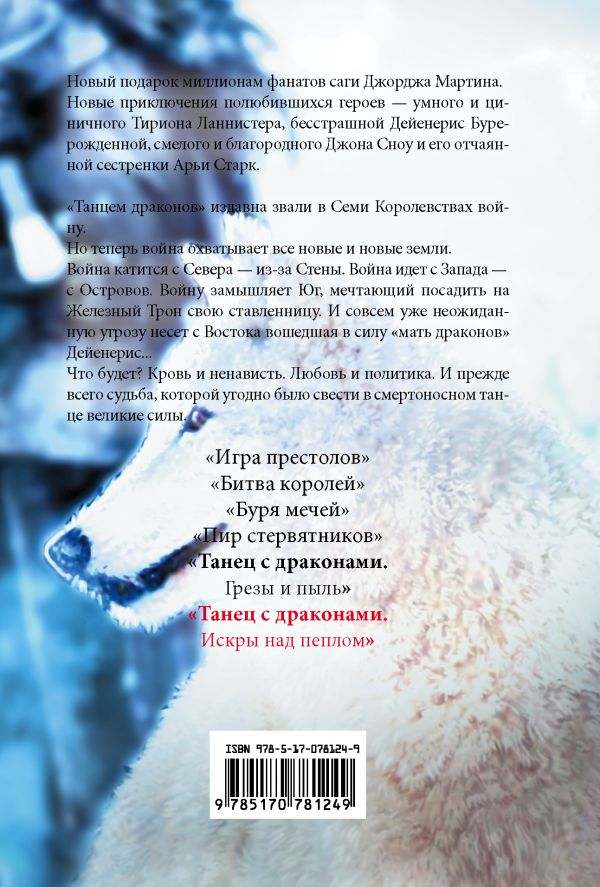 Новый подарок миллионам фанатов саги Джорджа Мартина. Новые приключения полюбившихся героев — умного и циничного Тириона Ланнистера, бесстрашной Дейенерис Бурерожденной, смелого и благородного Джона Сноу и его отчаянной сестренки Арьи Старк.

«Танцем драконов» издавна звали в Семи Королевствах войну.
Но теперь война охватывает все новые и новые земли.
Война катится с Севера — из-за Стены. Война идет с Запада — с Островов. Войну замышляет Юг, мечтающий посадить на Железный Трон свою ставленницу. И совсем уже неожиданную угрозу несет с Востока вошедшая в силу «мать драконов» Дейенерис...
Что будет? Кровь и ненависть. Любовь и политика. И прежде всего судьба, которой угодно было свести в смертоносном танце великие силы.

«Игра престолов»
«Битва королей»
«Буря мечей»
«Пир стервятников»
«Танец с драконами.
Грезы и пыль»
«Танец с драконами.
Искры над пеплом»

ISBN 978-5-17-078124-9
9 785170 781249